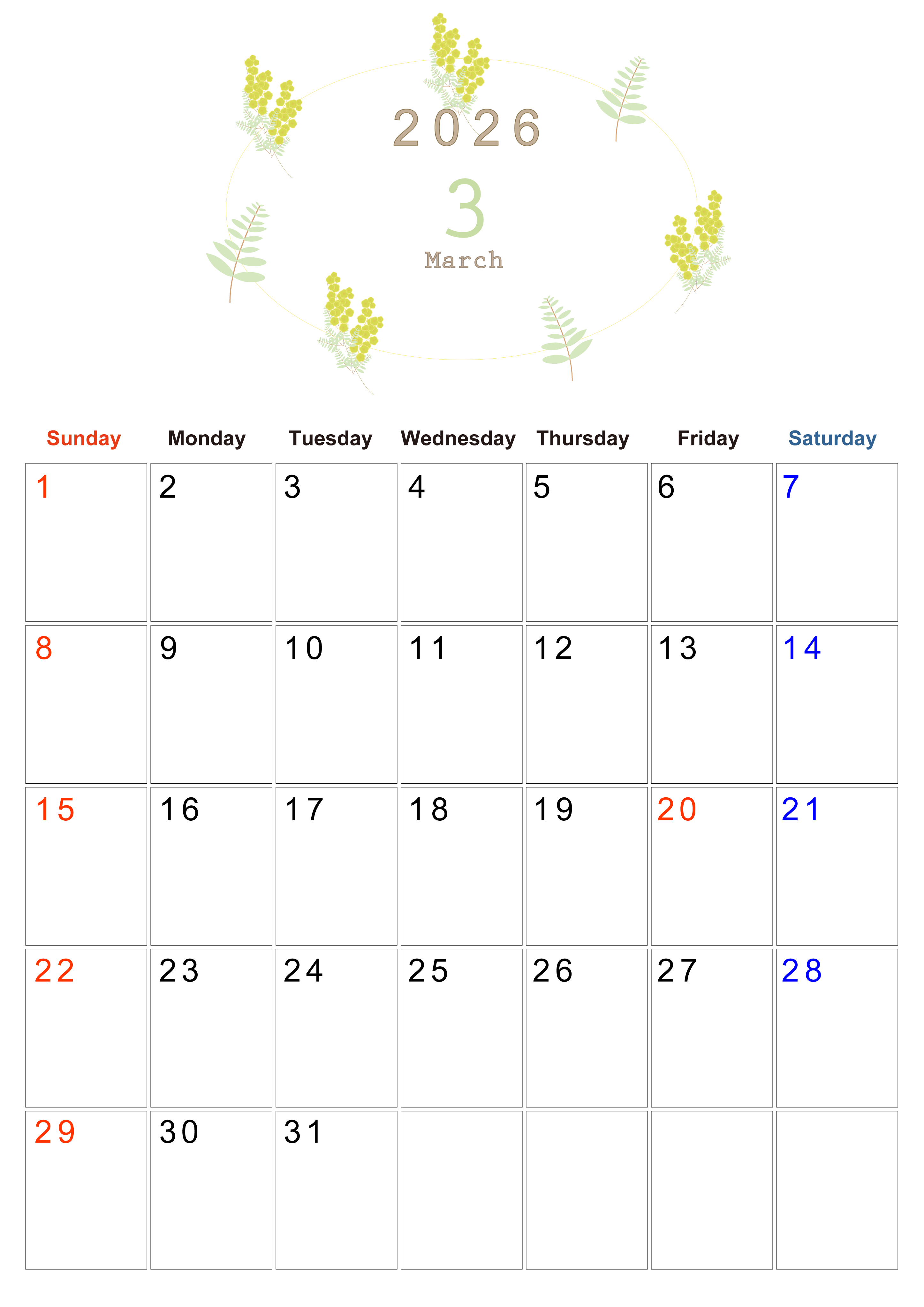 2026

3

March

| Sunday | Monday | Tuesday | Wednesday | Thursday | Friday | Saturday |
|---|---|---|---|---|---|---|
| 1 | 2 | 3 | 4 | 5 | 6 | 7 |
| 8 | 9 | 10 | 11 | 12 | 13 | 14 |
| 15 | 16 | 17 | 18 | 19 | 20 | 21 |
| 22 | 23 | 24 | 25 | 26 | 27 | 28 |
| 29 | 30 | 31 | | | | |